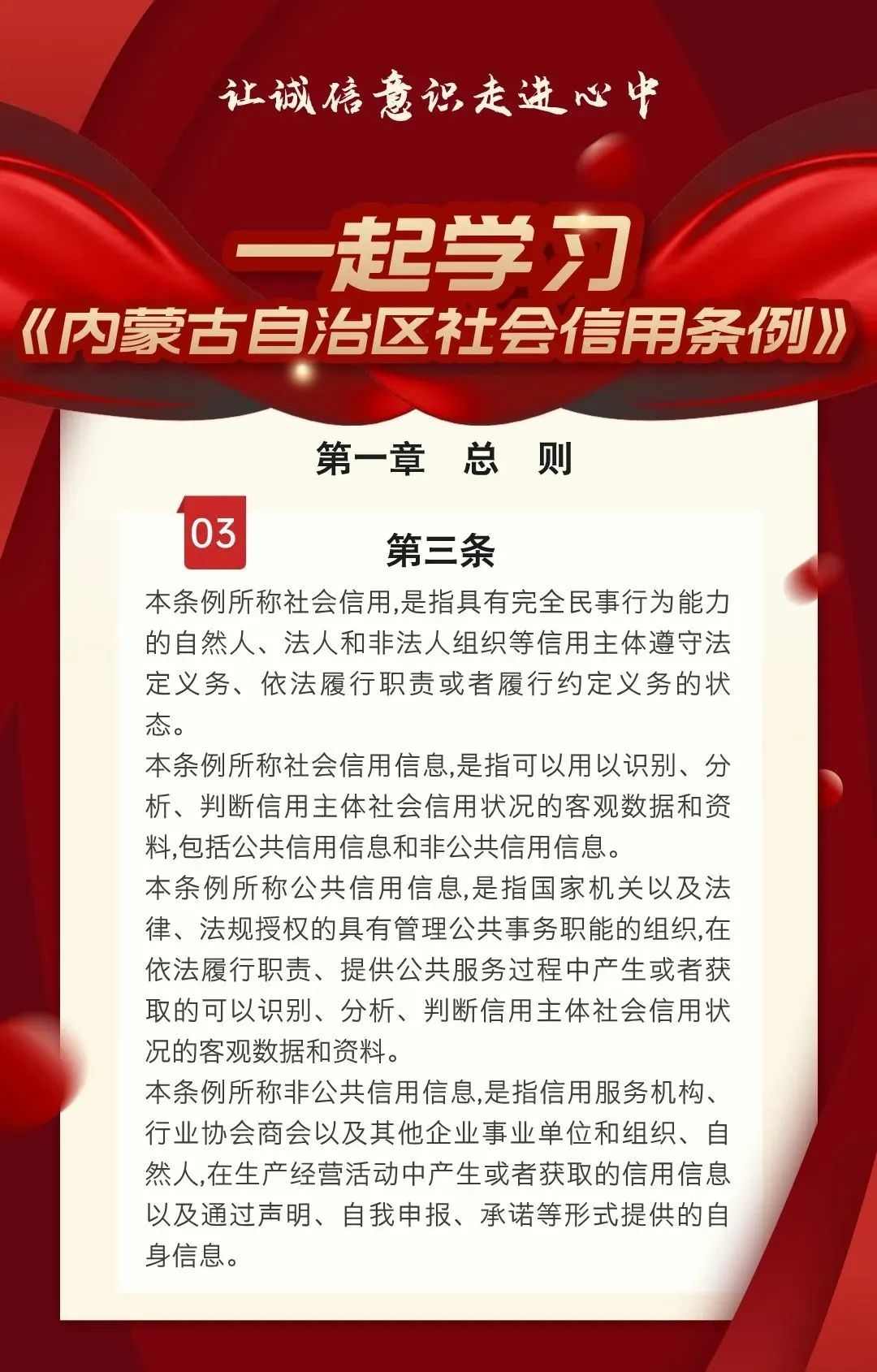 让诚信意识走进心中

一起学习
《内蒙古自治区社会信用条例》

第一章　总　则

03

第三条

本条例所称社会信用,是指具有完全民事行为能力的自然人、法人和非法人组织等信用主体遵守法定义务、依法履行职责或者履行约定义务的状态。

本条例所称社会信用信息,是指可以用以识别、分析、判断信用主体社会信用状况的客观数据和资料,包括公共信用信息和非公共信用信息。

本条例所称公共信用信息,是指国家机关以及法律、法规授权的具有管理公共事务职能的组织,在依法履行职责、提供公共服务过程中产生或者获取的可以识别、分析、判断信用主体社会信用状况的客观数据和资料。

本条例所称非公共信用信息,是指信用服务机构、行业协会商会以及其他企业事业单位和组织、自然人,在生产经营活动中产生或者获取的信用信息以及通过声明、自我申报、承诺等形式提供的自身信息。